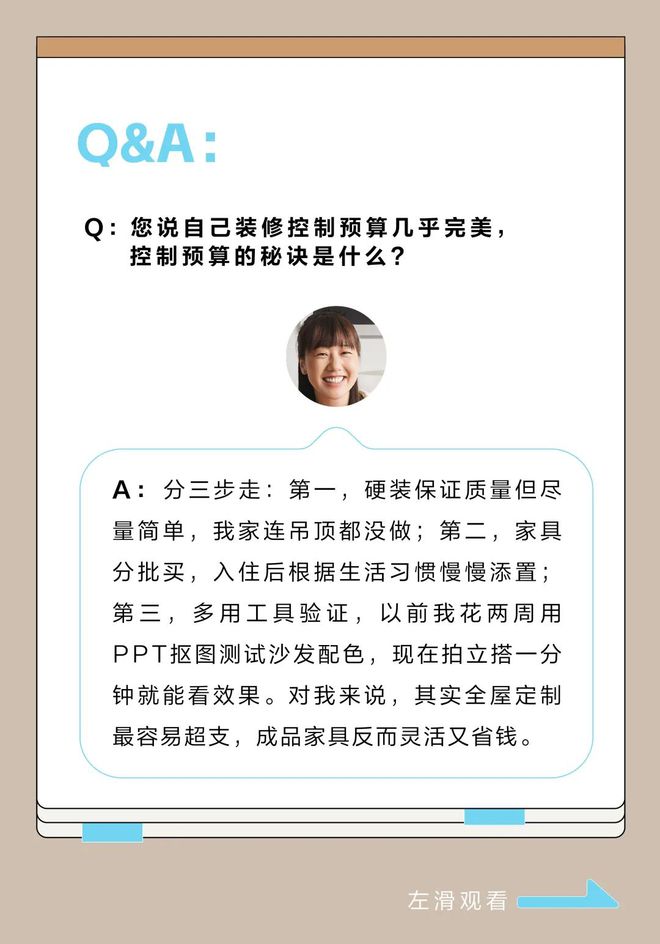 Q&A:

Q：您说自己装修控制预算几乎完美，控制预算的秘诀是什么？

A：分三步走：第一，硬装保证质量但尽量简单，我家连吊顶都没做；第二，家具分批买，入住后根据生活习惯慢慢添置；第三，多用工具验证，以前我花两周用PPT抠图测试沙发配色，现在拍立搭一分钟就能看效果。对我来说，其实全屋定制最容易超支，成品家具反而灵活又省钱。

左滑观看